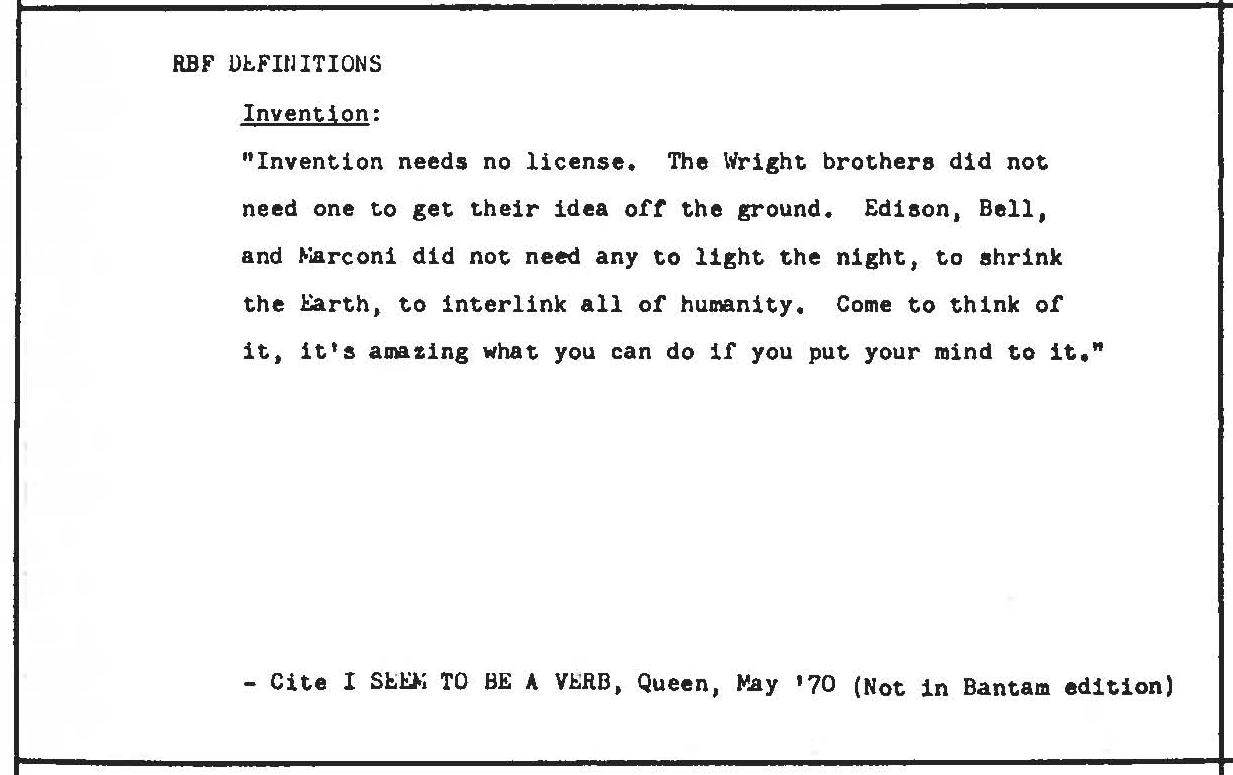 RBF DEFINITIONS

Invention:

"Invention needs no license. The Wright brothers did not need one to get their idea off the ground. Edison, Bell, and Marconi did not need any to light the night, to shrink the Earth, to interlink all of humanity. Come to think of it, it's amazing what you can do if you put your mind to it."

- Cite I SEEM TO BE A VERB, Queen, May '70 (Not in Bantam edition)